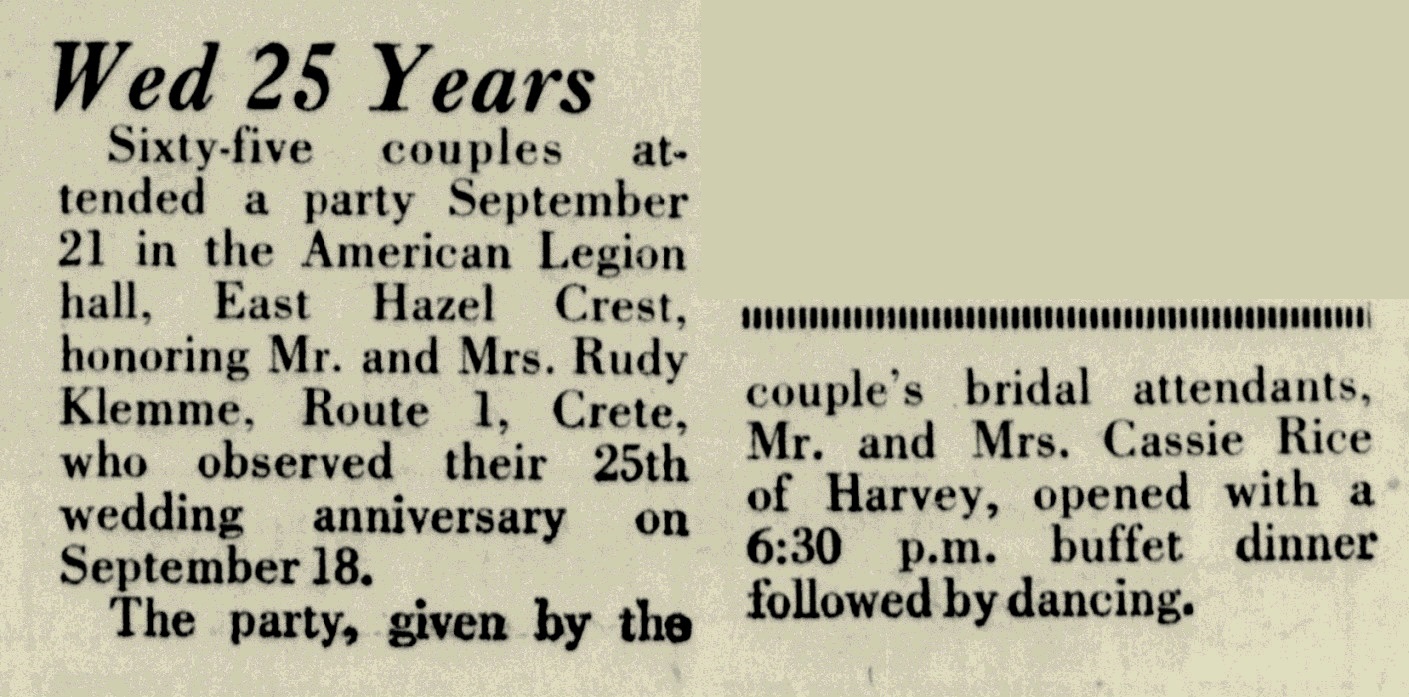 Wed 25 Years

Sixty-five couples attended a party September 21 in the American Legion hall, East Hazel Crest, honoring Mr. and Mrs. Rudy Klemme, Route 1, Crete, who observed their 25th wedding anniversary on September 18.

The party, given by the couple's bridal attendants, Mr. and Mrs. Cassie Rice of Harvey, opened with a 6:30 p.m. buffet dinner followed by dancing.